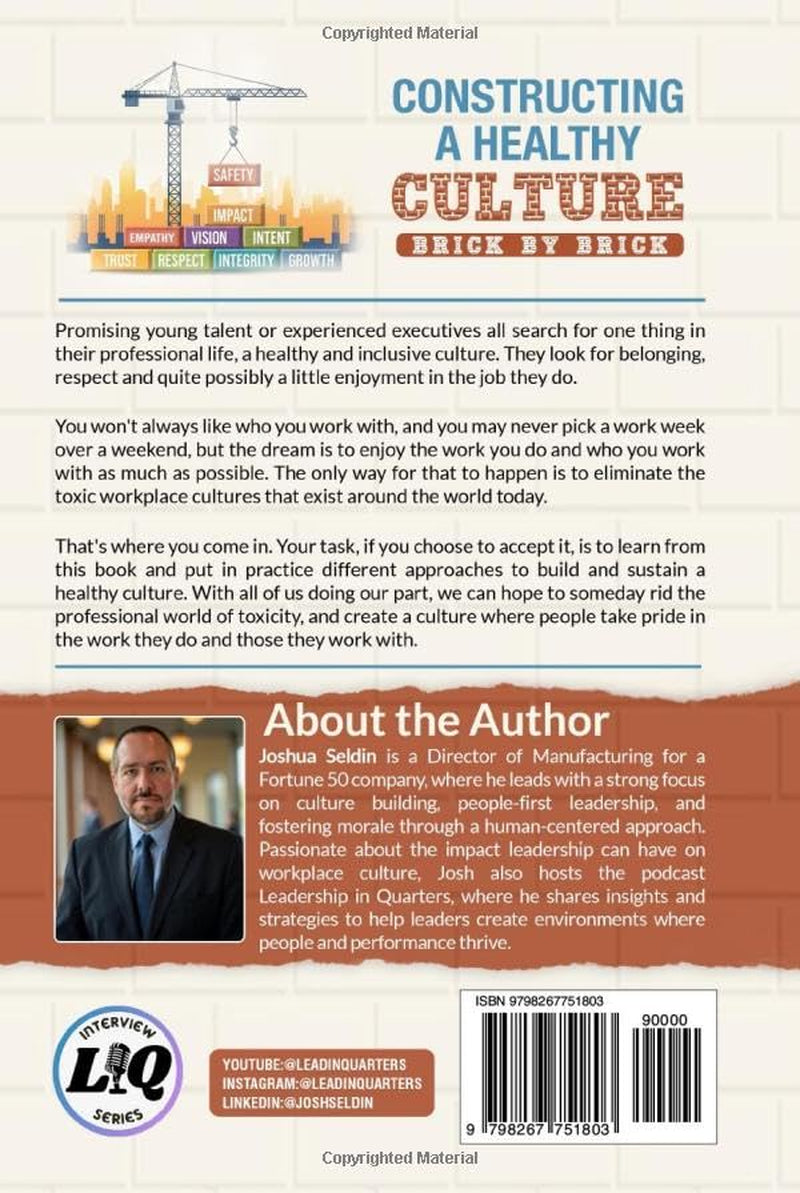 Copyrighted Material

SAFETY
IMPACT
EMPATHY VISION INTENT
TRUST RESPECT INTEGRITY GROWTH

CONSTRUCTING A HEALTHY CULTURE
BRICK BY BRICK

Promising young talent or experienced executives all search for one thing in their professional life, a healthy and inclusive culture. They look for belonging, respect and quite possibly a little enjoyment in the job they do.

You won't always like who you work with, and you may never pick a work week over a weekend, but the dream is to enjoy the work you do and who you work with as much as possible. The only way for that to happen is to eliminate the toxic workplace cultures that exist around the world today.

That's where you come in. Your task, if you choose to accept it, is to learn from this book and put in practice different approaches to build and sustain a healthy culture. With all of us doing our part, we can hope to someday rid the professional world of toxicity, and create a culture where people take pride in the work they do and those they work with.

About the Author

Joshua Seldin is a Director of Manufacturing for a Fortune 50 company, where he leads with a strong focus on culture building, people-first leadership, and fostering morale through a human-centered approach. Passionate about the impact leadership can have on workplace culture, Josh also hosts the podcast Leadership in Quarters, where he shares insights and strategies to help leaders create environments where people and performance thrive.

INTERVIEW
LIQ
SERIES

YOUTUBE:@LEADINQUARTERS
INSTAGRAM:@LEADINQUARTERS
LINKEDIN:@JOSHSELDIN

ISBN 9798267751803
90000
9 798267 751803

Copyrighted Material